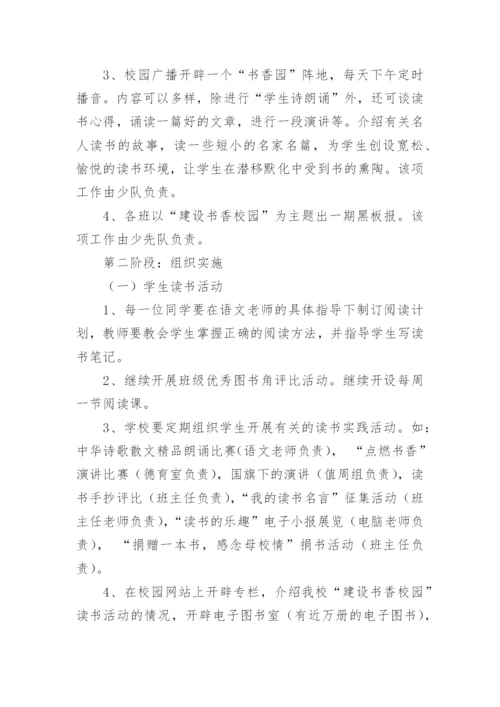 3、校园广播开辟一个“书香园”阵地，每天下午定时播音。内容可以多样，除进行“学生诗朗诵”外，还可谈读书心得，诵读一篇好的文章，进行一段演讲等。介绍有关名人读书的故事，读一些短小的名家名篇，为学生创设宽松、愉悦的读书环境，让学生在潜移默化中受到书的熏陶。该项工作由少队负责。

4、各班以“建设书香校园”为主题出一期黑板报。该项工作由少先队负责。

第二阶段：组织实施

（一）学生读书活动

1、每一位同学要在语文老师的具体指导下制订阅读计划，教师要教会学生掌握正确的阅读方法，并指导学生写读书笔记。

2、继续开展班级优秀图书角评比活动。继续开设每周一节阅读课。

3、学校要定期组织学生开展有关的读书实践活动。如：中华诗歌散文精品朗诵比赛(语文老师负责)，“点燃书香”演讲比赛（德育室负责），国旗下的演讲（值周组负责），读书手抄评比（班主任负责），“我的读书名言”征集活动（班主任老师负责），“读书的乐趣”电子小报展览（电脑老师负责），“捐赠一本书，感念母校情”捐书活动（班主任负责）。

4、在校园网站上开辟专栏，介绍我校“建设书香校园”读书活动的情况，开辟电子图书室（有近万册的电子图书），